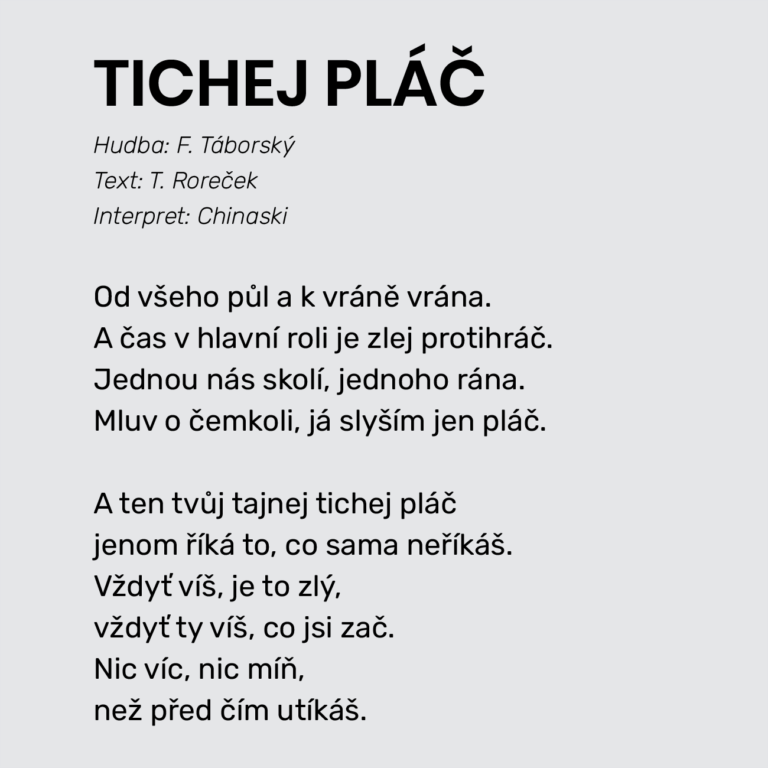 TICHEJ PLÁČ

Hudba: F. Táborský
Text: T. Roreček
Interpret: Chinaski

Od všeho půl a k vráně vrána.
A čas v hlavní roli je zlej protihráč.
Jednou nás skolí, jednoho rána.
Mluv o čemkoli, já slyším jen pláč.

A ten tvůj tajnej tichej pláč
jenom říká to, co sama neříkáš.
Vždyť víš, je to zlý,
vždyť ty víš, co jsi zač.
Nic víc, nic míň,
než před čím utíkáš.